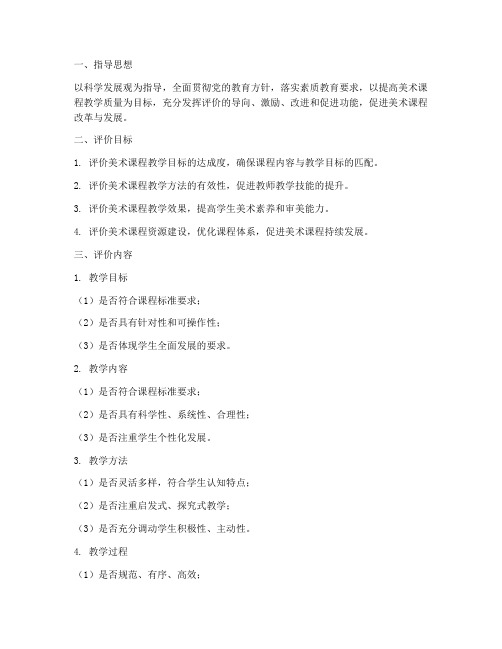 一、指导思想

以科学发展观为指导，全面贯彻党的教育方针，落实素质教育要求，以提高美术课程教学质量为目标，充分发挥评价的导向、激励、改进和促进功能，促进美术课程改革与发展。

二、评价目标

1. 评价美术课程教学目标的达成度，确保课程内容与教学目标的匹配。

2. 评价美术课程教学方法的有效性，促进教师教学技能的提升。

3. 评价美术课程教学效果，提高学生美术素养和审美能力。

4. 评价美术课程资源建设，优化课程体系，促进美术课程持续发展。

三、评价内容

1. 教学目标

（1）是否符合课程标准要求；

（2）是否具有针对性和可操作性；

（3）是否体现学生全面发展的要求。

2. 教学内容

（1）是否符合课程标准要求；

（2）是否具有科学性、系统性、合理性；

（3）是否注重学生个性化发展。

3. 教学方法

（1）是否灵活多样，符合学生认知特点；

（2）是否注重启发式、探究式教学；

（3）是否充分调动学生积极性、主动性。

4. 教学过程

（1）是否规范、有序、高效；